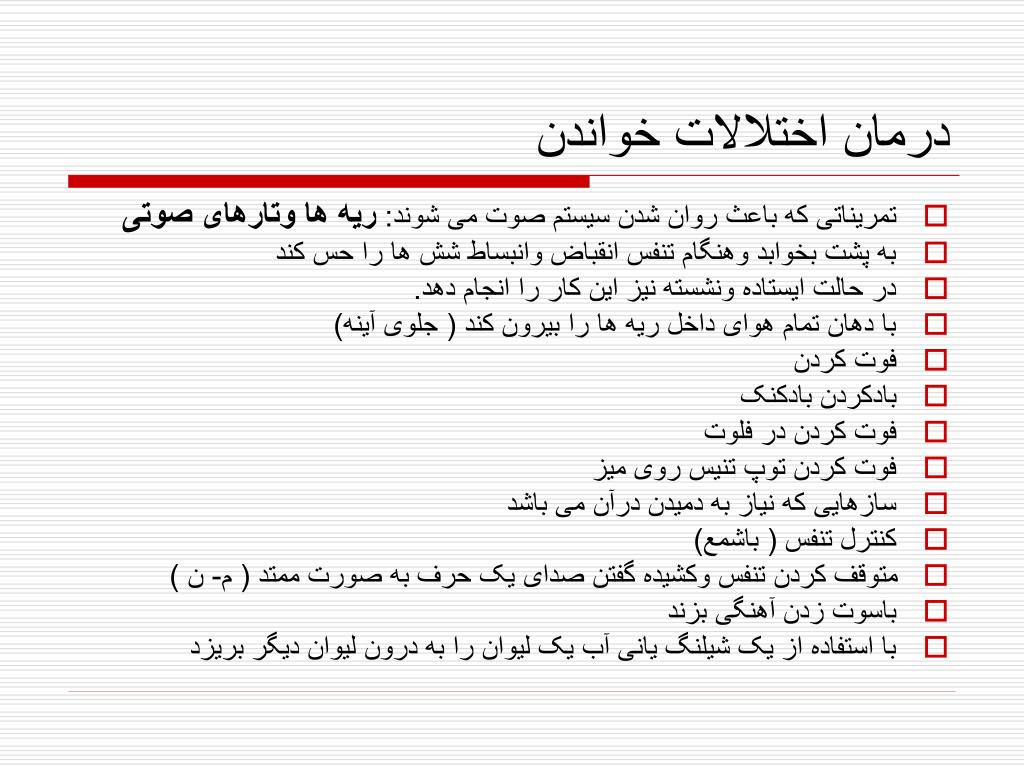 درمان اختلالات خواندن

تمریناتی که باعث روان شدن سیستم صوت می شوند: ریه ها وتارهای صوتی
به پشت بخوابد وهنگام تنفس انقباض وانبساط شش ها را حس کند
در حالت ایستاده ونشسته نیز این کار را انجام دهد.
با دهان تمام هوای داخل ریه ها را بیرون کند ( جلوی آینه)
فوت کردن
بادکردن بادکنک
فوت کردن در فلوت
فوت کردن توپ تنیس روی میز
سازهایی که نیاز به دمیدن درآن می باشد
کنترل تنفس ( باشمع)
متوقف کردن تنفس وکشیده گفتن صدای یک حرف به صورت ممتد ( م- ن )
باسوت زدن آهنگی بزند
با استفاده از یک شیلنگ یانی آب یک لیوان را به درون لیوان دیگر بریزد